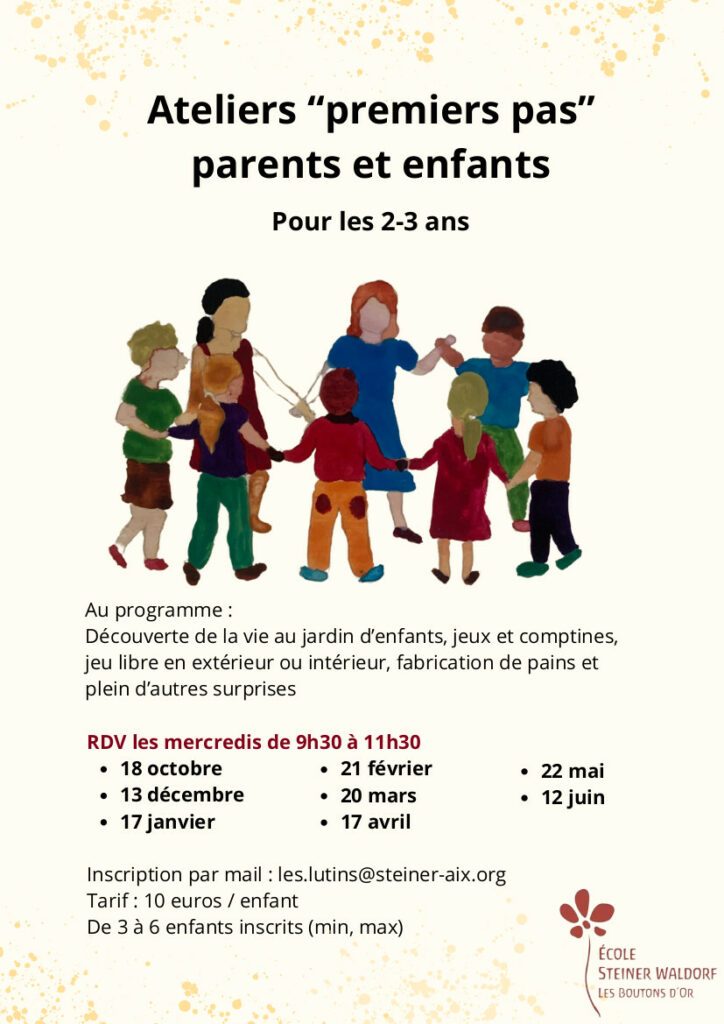 Ateliers “premiers pas” parents et enfants

Pour les 2-3 ans

Au programme :
Découverte de la vie au jardin d’enfants, jeux et comptines, jeu libre en extérieur ou intérieur, fabrication de pains et plein d’autres surprises

RDV les mercredis de 9h30 à 11h30

- 18 octobre
- 13 décembre
- 17 janvier

- 21 février
- 20 mars
- 17 avril

- 22 mai
- 12 juin

Inscription par mail : les.lutins@steiner-aix.org
Tarif : 10 euros / enfant
De 3 à 6 enfants inscrits (min, max)

ÉCOLE
STEINER WALDORF
LES BOUTONS D'OR